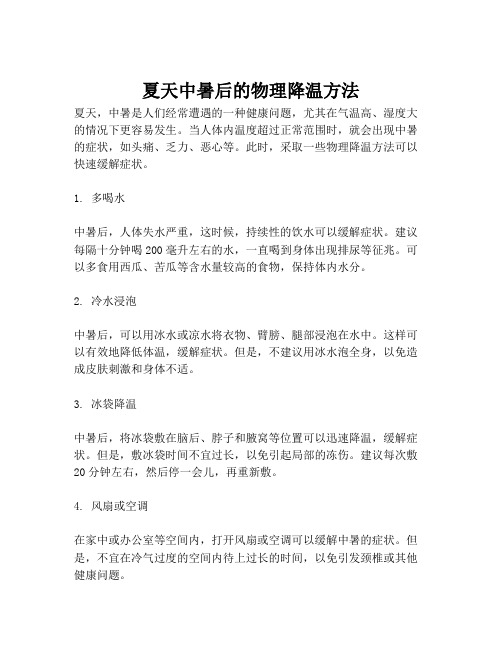 夏天中暑后的物理降温方法

夏天，中暑是人们经常遭遇的一种健康问题，尤其在气温高、湿度大的情况下更容易发生。当人体内温度超过正常范围时，就会出现中暑的症状，如头痛、乏力、恶心等。此时，采取一些物理降温方法可以快速缓解症状。

1. 多喝水

中暑后，人体失水严重，这时候，持续性的饮水可以缓解症状。建议每隔十分钟喝 200 毫升左右的水，一直喝到身体出现排尿等征兆。可以多食用西瓜、苦瓜等含水量较高的食物，保持体内水分。

2. 冷水浸泡

中暑后，可以用冰水或凉水将衣物、臂膀、腿部浸泡在水中。这样可以有效地降低体温，缓解症状。但是，不建议用冰水泡全身，以免造成皮肤刺激和身体不适。

3. 冰袋降温

中暑后，将冰袋敷在脑后、脖子和腋窝等位置可以迅速降温，缓解症状。但是，敷冰袋时间不宜过长，以免引起局部的冻伤。建议每次敷 20 分钟左右，然后停一会儿，再重新敷。

4. 风扇或空调

在家中或办公室等空间内，打开风扇或空调可以缓解中暑的症状。但是，不宜在冷气过度的空间内待上过长的时间，以免引发颈椎或其他健康问题。